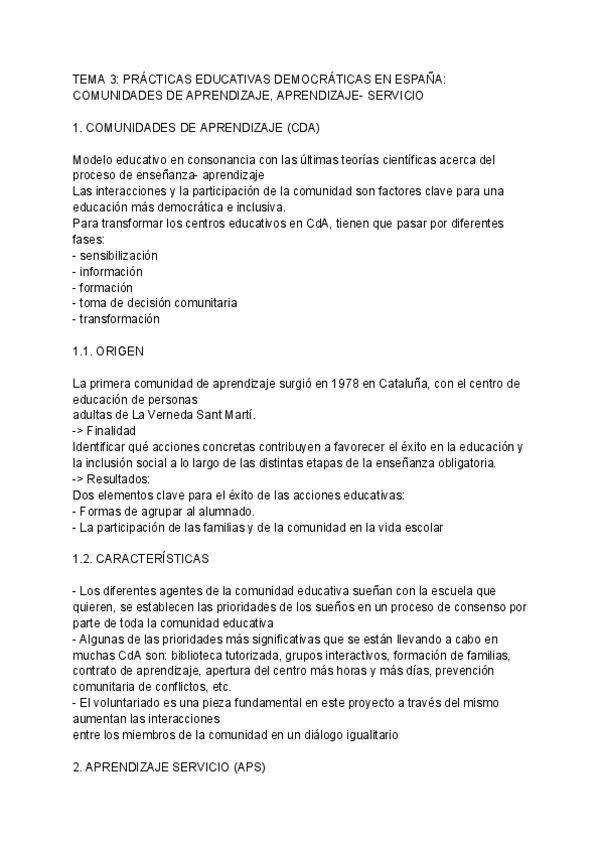 TEMA 3: PRÁCTICAS EDUCATIVAS DEMOCRÁTICAS EN ESPAÑA: COMUNIDADES DE APRENDIZAJE, APRENDIZAJE- SERVICIO

1. COMUNIDADES DE APRENDIZAJE (CDA)

Modelo educativo en consonancia con las últimas teorías científicas acerca del proceso de enseñanza- aprendizaje
Las interacciones y la participación de la comunidad son factores clave para una educación más democrática e inclusiva.
Para transformar los centros educativos en CdA, tienen que pasar por diferentes fases:
- sensibilización
- información
- formación
- toma de decisión comunitaria
- transformación

1.1. ORIGEN

La primera comunidad de aprendizaje surgió en 1978 en Cataluña, con el centro de educación de personas
adultas de La Verneda Sant Martí.
-> Finalidad
Identificar qué acciones concretas contribuyen a favorecer el éxito en la educación y la inclusión social a lo largo de las distintas etapas de la enseñanza obligatoria.
-> Resultados:
Dos elementos clave para el éxito de las acciones educativas:
- Formas de agrupar al alumnado.
- La participación de las familias y de la comunidad en la vida escolar

1.2. CARACTERÍSTICAS

- Los diferentes agentes de la comunidad educativa sueñan con la escuela que quieren, se establecen las prioridades de los sueños en un proceso de consenso por parte de toda la comunidad educativa
- Algunas de las prioridades más significativas que se están llevando a cabo en muchas CdA son: biblioteca tutorizada, grupos interactivos, formación de familias, contrato de aprendizaje, apertura del centro más horas y más días, prevención comunitaria de conflictos, etc.
- El voluntariado es una pieza fundamental en este proyecto a través del mismo aumentan las interacciones
entre los miembros de la comunidad en un diálogo igualitario

2. APRENDIZAJE SERVICIO (APS)